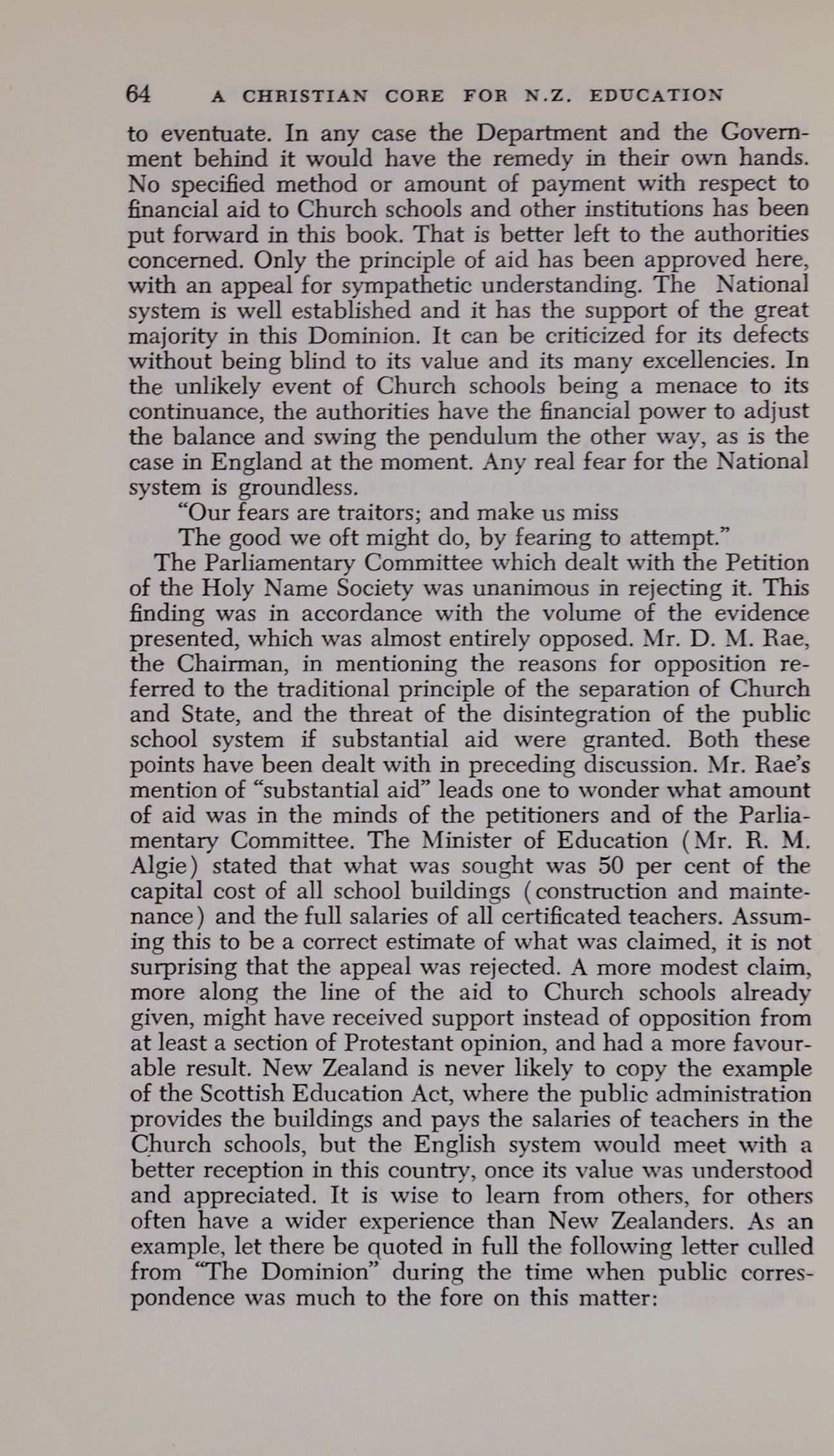 64 A CHRISTIAN CORE FOR N.Z. EDUCATION

to eventuate. In any case the Department and the Government behind it would have the remedy in their own hands. No specified method or amount of payment with respect to financial aid to Church schools and other institutions has been put forward in this book. That is better left to the authorities concerned. Only the principle of aid has been approved here, with an appeal for sympathetic understanding. The National system is well established and it has the support of the great majority in this Dominion. It can be criticized for its defects without being blind to its value and its many excellencies. In the unlikely event of Church schools being a menace to its continuance, the authorities have the financial power to adjust the balance and swing the pendulum the other way, as is the case in England at the moment. Any real fear for the National system is groundless.

"Our fears are traitors; and make us miss
The good we oft might do, by fearing to attempt."

The Parliamentary Committee which dealt with the Petition of the Holy Name Society was unanimous in rejecting it. This finding was in accordance with the volume of the evidence presented, which was almost entirely opposed. Mr. D. M. Rae, the Chairman, in mentioning the reasons for opposition referred to the traditional principle of the separation of Church and State, and the threat of the disintegration of the public school system if substantial aid were granted. Both these points have been dealt with in preceding discussion. Mr. Rae's mention of "substantial aid" leads one to wonder what amount of aid was in the minds of the petitioners and of the Parliamentary Committee. The Minister of Education (Mr. R. M. Algie) stated that what was sought was 50 per cent of the capital cost of all school buildings (construction and maintenance) and the full salaries of all certificated teachers. Assuming this to be a correct estimate of what was claimed, it is not surprising that the appeal was rejected. A more modest claim, more along the line of the aid to Church schools already given, might have received support instead of opposition from at least a section of Protestant opinion, and had a more favourable result. New Zealand is never likely to copy the example of the Scottish Education Act, where the public administration provides the buildings and pays the salaries of teachers in the Church schools, but the English system would meet with a better reception in this country, once its value was understood and appreciated. It is wise to learn from others, for others often have a wider experience than New Zealanders. As an example, let there be quoted in full the following letter culled from "The Dominion" during the time when public correspondence was much to the fore on this matter: